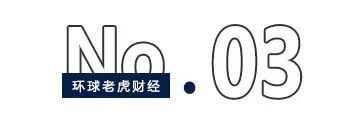 No.03
环球老虎财经